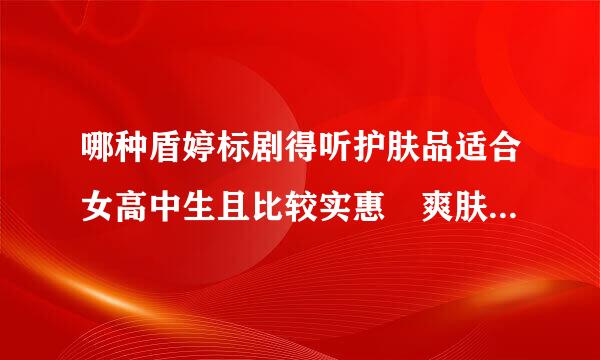 哪种盾婷标剧得听护肤品适合女高中生且比较实惠　爽肤...